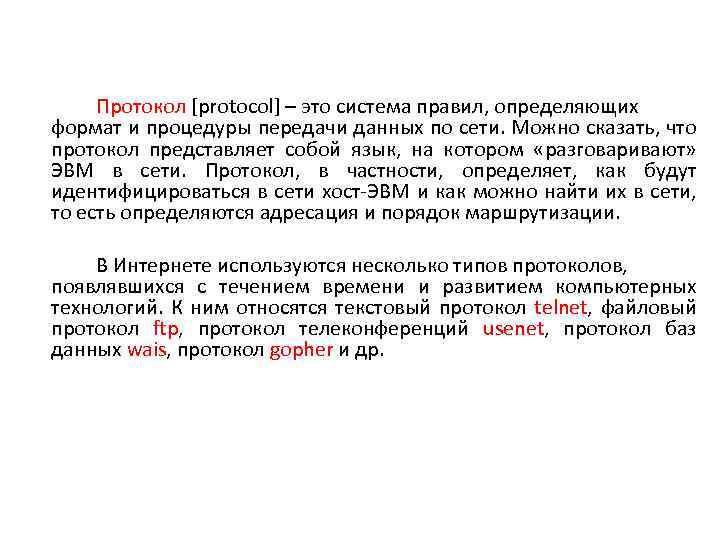 Протокол [protocol] – это система правил, определяющих формат и процедуры передачи данных по сети. Можно сказать, что протокол представляет собой язык, на котором «разговаривают» ЭВМ в сети. Протокол, в частности, определяет, как будут идентифицироваться в сети хост-ЭВМ и как можно найти их в сети, то есть определяются адресация и порядок маршрутизации.

В Интернете используются несколько типов протоколов, появлявшихся с течением времени и развитием компьютерных технологий. К ним относятся текстовый протокол telnet, файловый протокол ftp, протокол телеконференций usenet, протокол баз данных wais, протокол gopher и др.